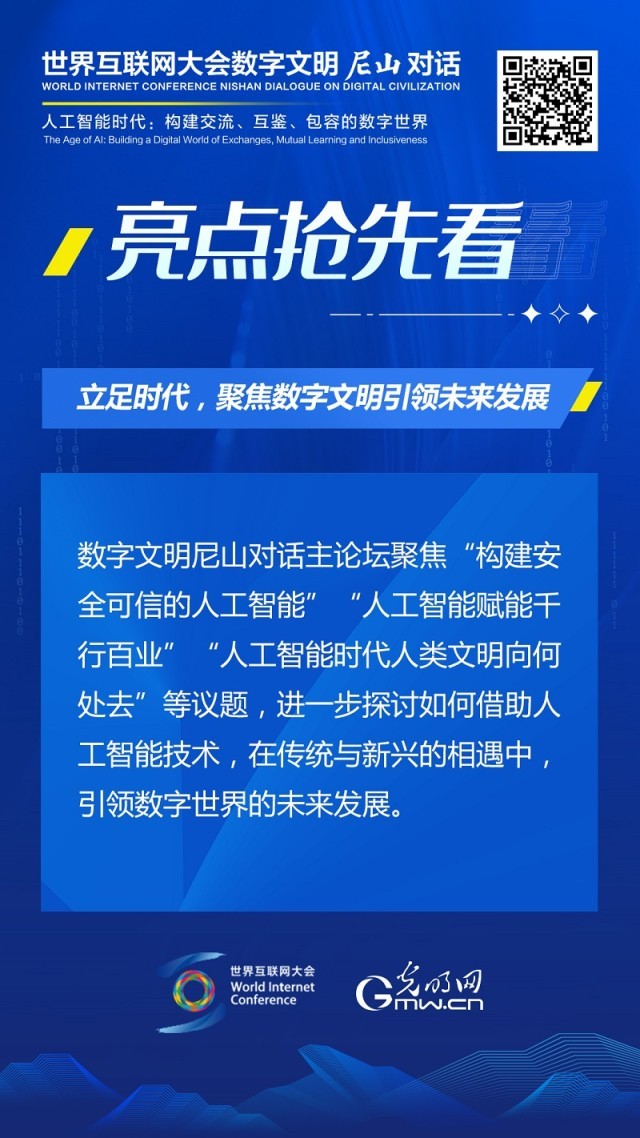 世界互联网大会数字文明 尼山对话
WORLD INTERNET CONFERENCE NISHAN DIALOGUE ON DIGITAL CIVILIZATION

人工智能时代：构建交流、互鉴、包容的数字世界
The Age of AI: Building a Digital World of Exchanges, Mutual Learning and Inclusiveness

亮点抢先看

立足时代，聚焦数字文明引领未来发展

数字文明尼山对话主论坛聚焦“构建安全可信的人工智能”“人工智能赋能千行百业”“人工智能时代人类文明向何处去”等议题，进一步探讨如何借助人工智能技术，在传统与新兴的相遇中，引领数字世界的未来发展。

世界互联网大会
World Internet Conference

光明网
Gmw.cn